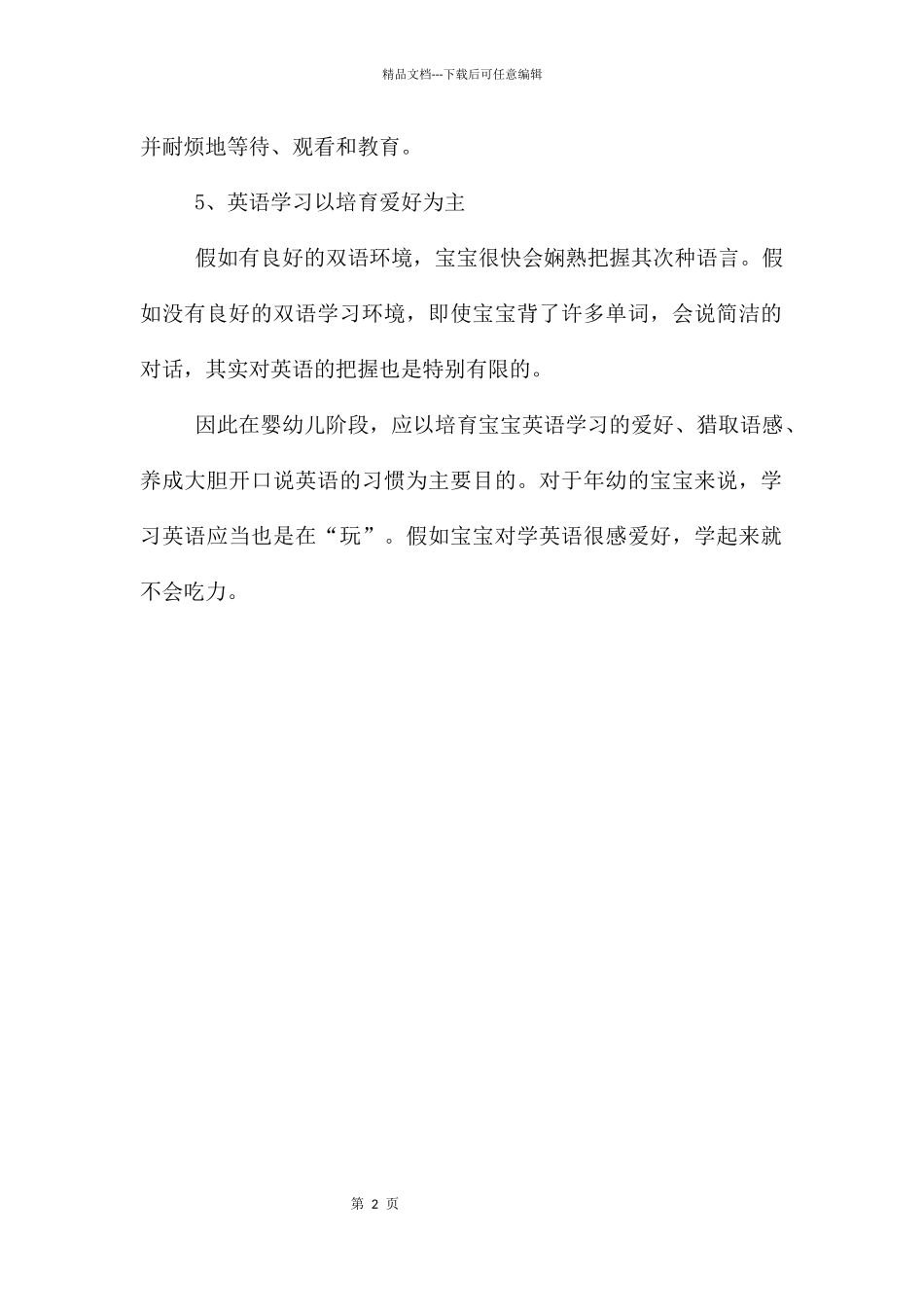 精品文档---下载后可任意编辑

并耐烦地等待、观看和教育。

5、英语学习以培育爱好为主

假如有良好的双语环境，宝宝很快会娴熟把握其次种语言。假如没有良好的双语学习环境，即使宝宝背了许多单词，会说简洁的对话，其实对英语的把握也是特别有限的。

因此在婴幼儿阶段，应以培育宝宝英语学习的爱好、猎取语感、养成大胆开口说英语的习惯为主要目的。对于年幼的宝宝来说，学习英语应当也是在“玩”。假如宝宝对学英语很感爱好，学起来就不会吃力。

第 2 页